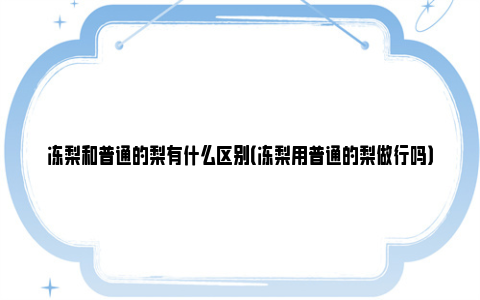 冻梨和普通的梨有什么区别(冻梨用普通的梨做行吗)